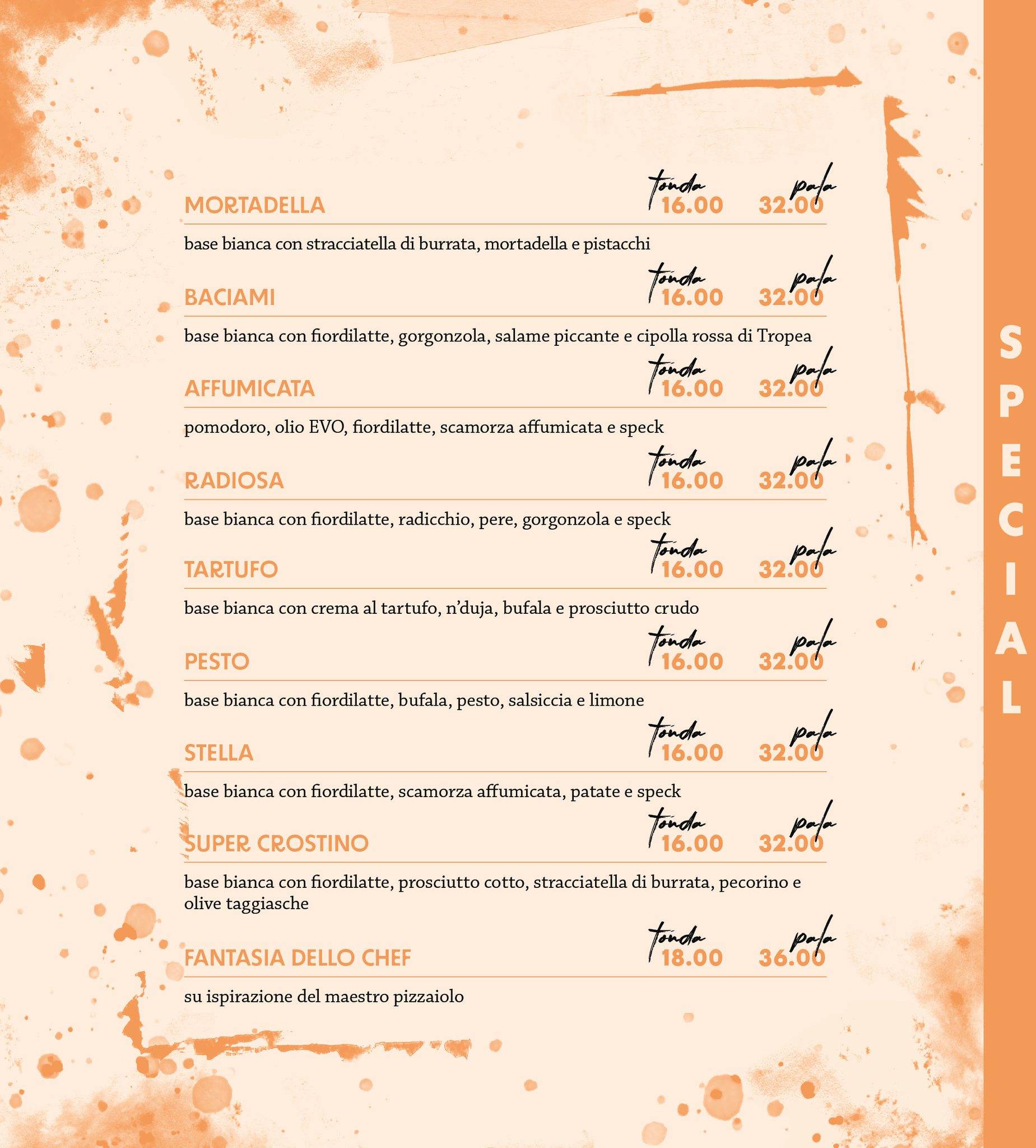 MORTADELLA tonda 16.00 pala 32.00

base bianca con stracciatella di burrata, mortadella e pistacchi

BACIAMI tonda 16.00 pala 32.00

base bianca con fiordilatte, gorgonzola, salame piccante e cipolla rossa di Tropea

AFFUMICATA tonda 16.00 pala 32.00

pomodoro, olio EVO, fiordilatte, scamorza affumicata e speck

RADIOSA tonda 16.00 pala 32.00

base bianca con fiordilatte, radicchio, pere, gorgonzola e speck

TARTUFO tonda 16.00 pala 32.00

base bianca con crema al tartufo, n'duja, bufala e prosciutto crudo

PESTO tonda 16.00 pala 32.00

base bianca con fiordilatte, bufala, pesto, salsiccia e limone

STELLA tonda 16.00 pala 32.00

base bianca con fiordilatte, scamorza affumicata, patate e speck

SUPER CROSTINO tonda 16.00 pala 32.00

base bianca con fiordilatte, prosciutto cotto, stracciatella di burrata, pecorino e olive taggiasche

FANTASIA DELLO CHEF tonda 18.00 pala 36.00

su ispirazione del maestro pizzaiolo

SPECIAL